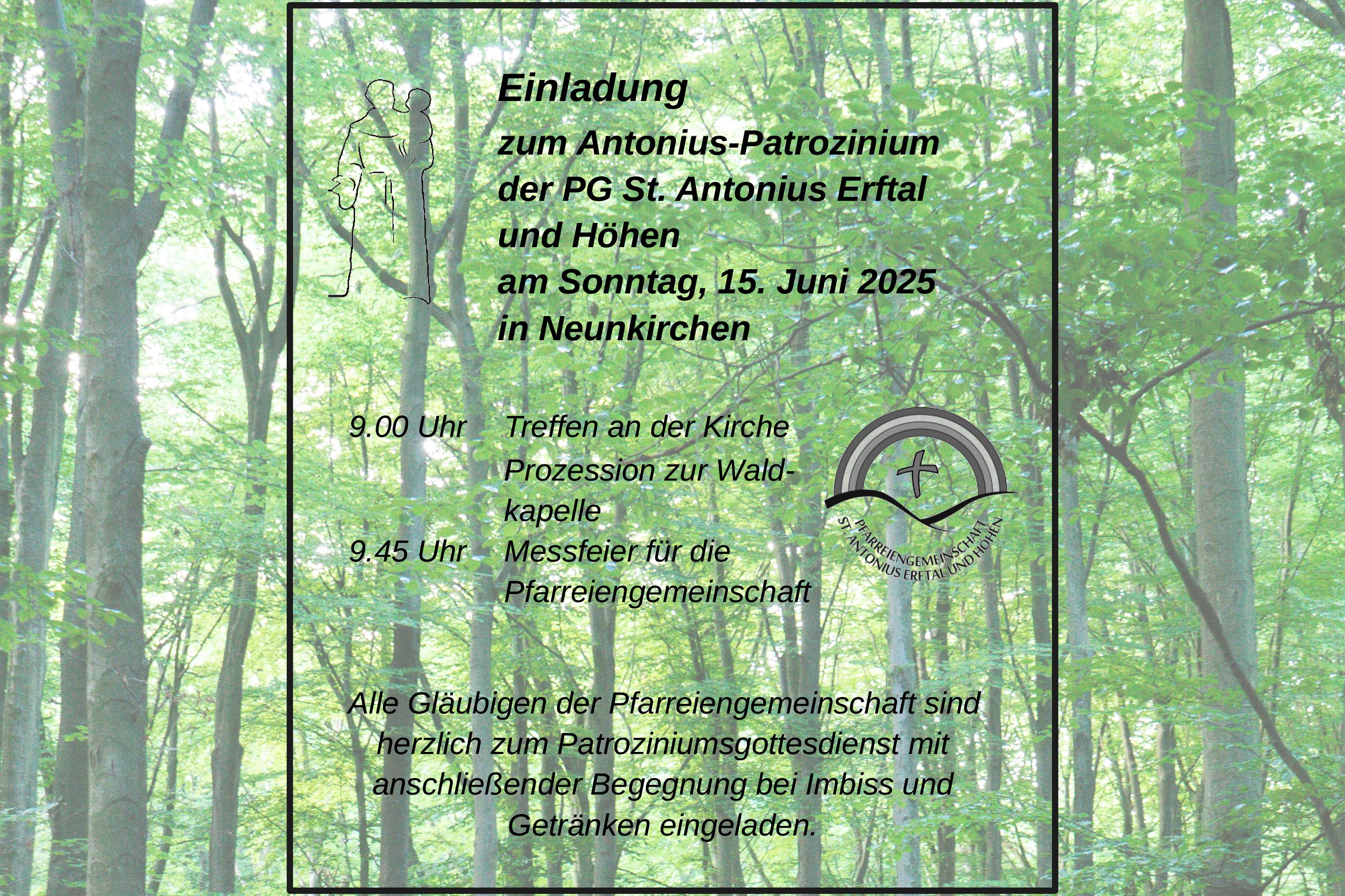 Einladung

zum Antonius-Patrozinium der PG St. Antonius Erftal und Höhen am Sonntag, 15. Juni 2025 in Neunkirchen

9.00 Uhr Treffen an der Kirche
Prozession zur Waldkapelle
9.45 Uhr Messfeier für die Pfarreiengemeinschaft

PFARREIENGEMEINSCHAFT
ST. ANTONIUS ERFTAL UND HÖHEN

Alle Gläubigen der Pfarreiengemeinschaft sind herzlich zum Patroziniumsgottesdienst mit anschließender Begegnung bei Imbiss und Getränken eingeladen.